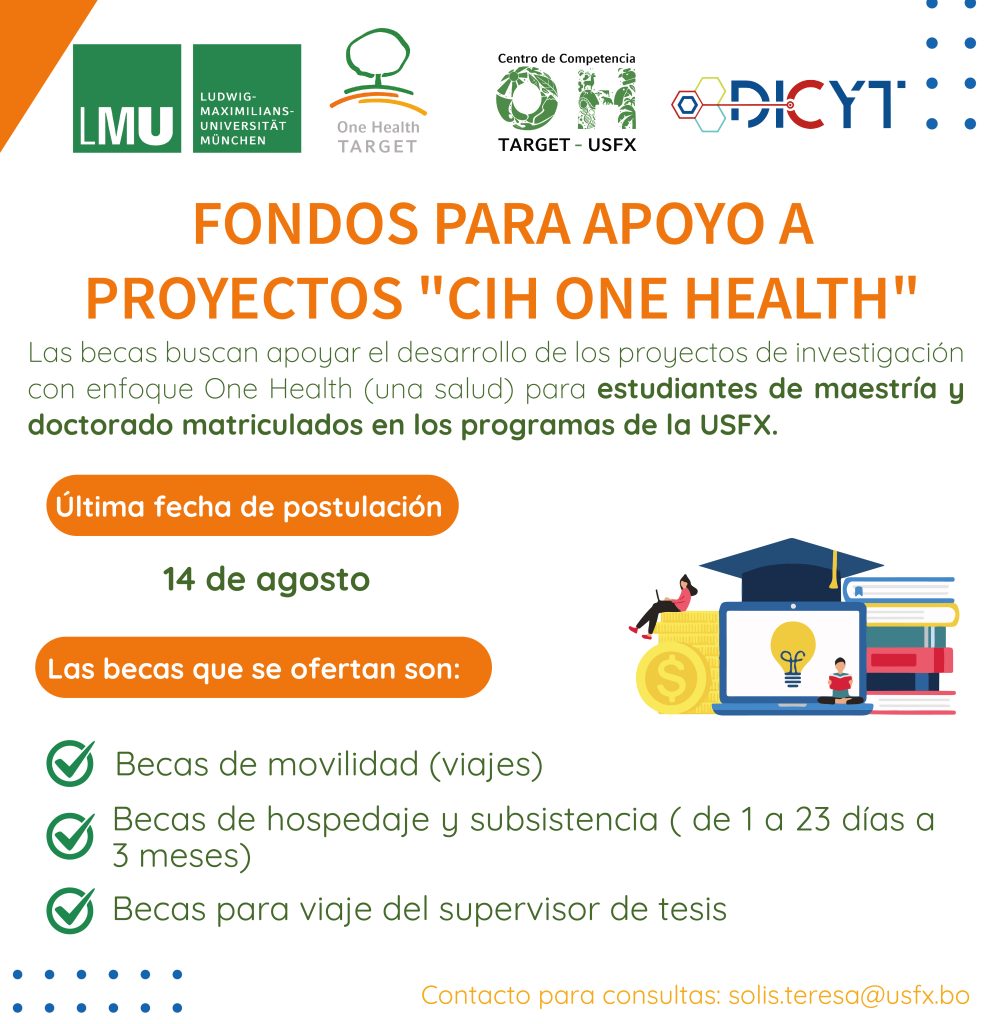 LMU LUDWIG-MAXIMILIANS-UNIVERSITÄT MÜNCHEN

One Health TARGET

Centro de Competencia
OH
TARGET - USFX

DICYT

FONDOS PARA APOYO A PROYECTOS "CIH ONE HEALTH"

Las becas buscan apoyar el desarrollo de los proyectos de investigación con enfoque One Health (una salud) para estudiantes de maestría y doctorado matriculados en los programas de la USFX.

Última fecha de postulación

14 de agosto

Las becas que se ofertan son:

Becas de movilidad (viajes)

Becas de hospedaje y subsistencia ( de 1 a 23 días a 3 meses)

Becas para viaje del supervisor de tesis

Contacto para consultas: solis.teresa@usfx.bo